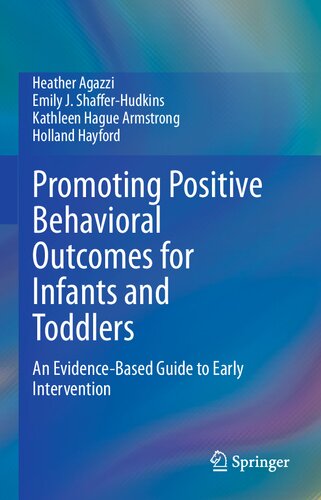 Heather Agazzi
Emily J. Shaffer-Hudkins
Kathleen Hague Armstrong
Holland Hayford

Promoting Positive Behavioral Outcomes for Infants and Toddlers

An Evidence-Based Guide to Early Intervention

Springer